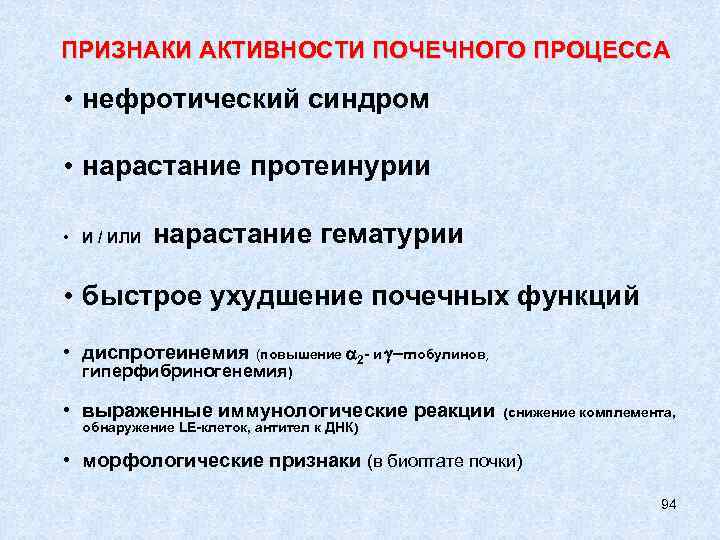 ПРИЗНАКИ АКТИВНОСТИ ПОЧЕЧНОГО ПРОЦЕССА

• нефротический синдром

• нарастание протеинурии

• и / или нарастание гематурии

• быстрое ухудшение почечных функций

• диспротеинемия (повышение $\alpha_2$- и $\gamma$–глобулинов, гиперфибриногенемия)

• выраженные иммунологические реакции (снижение комплемента, обнаружение LE-клеток, антител к ДНК)

• морфологические признаки (в биоптате почки)

94